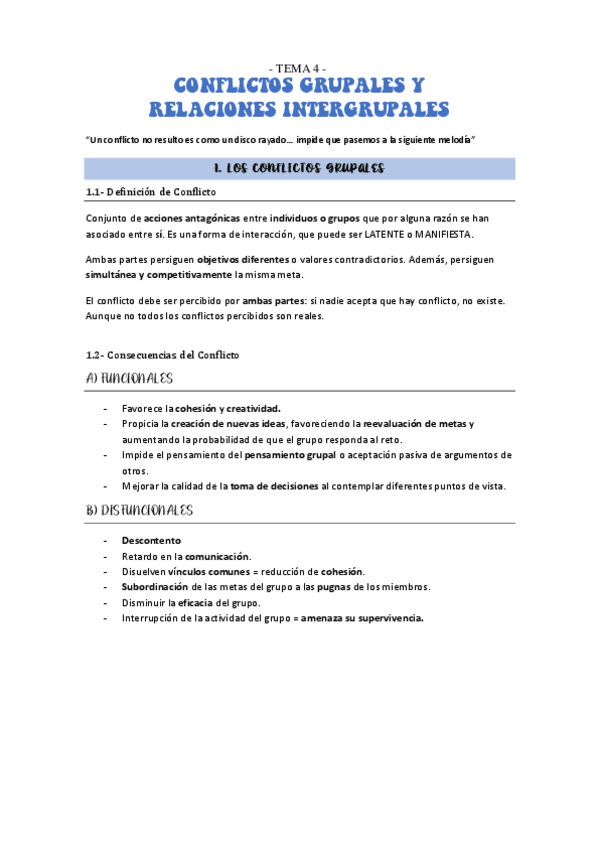 - TEMA 4 -

CONFLICTOS GRUPALES Y RELACIONES INTERGRUPALES

"Un conflicto no resulto es como un disco rayado… impide que pasemos a la siguiente melodía"

1. LOS CONFLICTOS GRUPALES

1.1- Definición de Conflicto

Conjunto de acciones antagónicas entre individuos o grupos que por alguna razón se han asociado entre sí. Es una forma de interacción, que puede ser LATENTE o MANIFIESTA.

Ambas partes persiguen objetivos diferentes o valores contradictorios. Además, persiguen simultánea y competitivamente la misma meta.

El conflicto debe ser percibido por ambas partes: si nadie acepta que hay conflicto, no existe. Aunque no todos los conflictos percibidos son reales.

1.2- Consecuencias del Conflicto

A) FUNCIONALES

- Favorece la cohesión y creatividad.
- Propicia la creación de nuevas ideas, favoreciendo la reevaluación de metas y aumentando la probabilidad de que el grupo responda al reto.
- Impide el pensamiento del pensamiento grupal o aceptación pasiva de argumentos de otros.
- Mejorar la calidad de la toma de decisiones al contemplar diferentes puntos de vista.

B) DISFUNCIONALES

- Descontento
- Retardo en la comunicación.
- Disuelven vínculos comunes = reducción de cohesión.
- Subordinación de las metas del grupo a las pugnas de los miembros.
- Disminuir la eficacia del grupo.
- Interrupción de la actividad del grupo = amenaza su supervivencia.